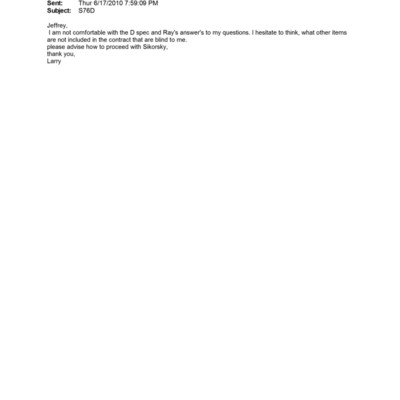 Sent: Thur 6/17/2010 7:59:09 PM
Subject: S76D

Jeffrey,
I am not comfortable with the D spec and Ray's answer's to my questions. I hesitate to think, what other items are not included in the contract that are blind to me.
please advise how to proceed with Sikorsky,
thank you,
Larry